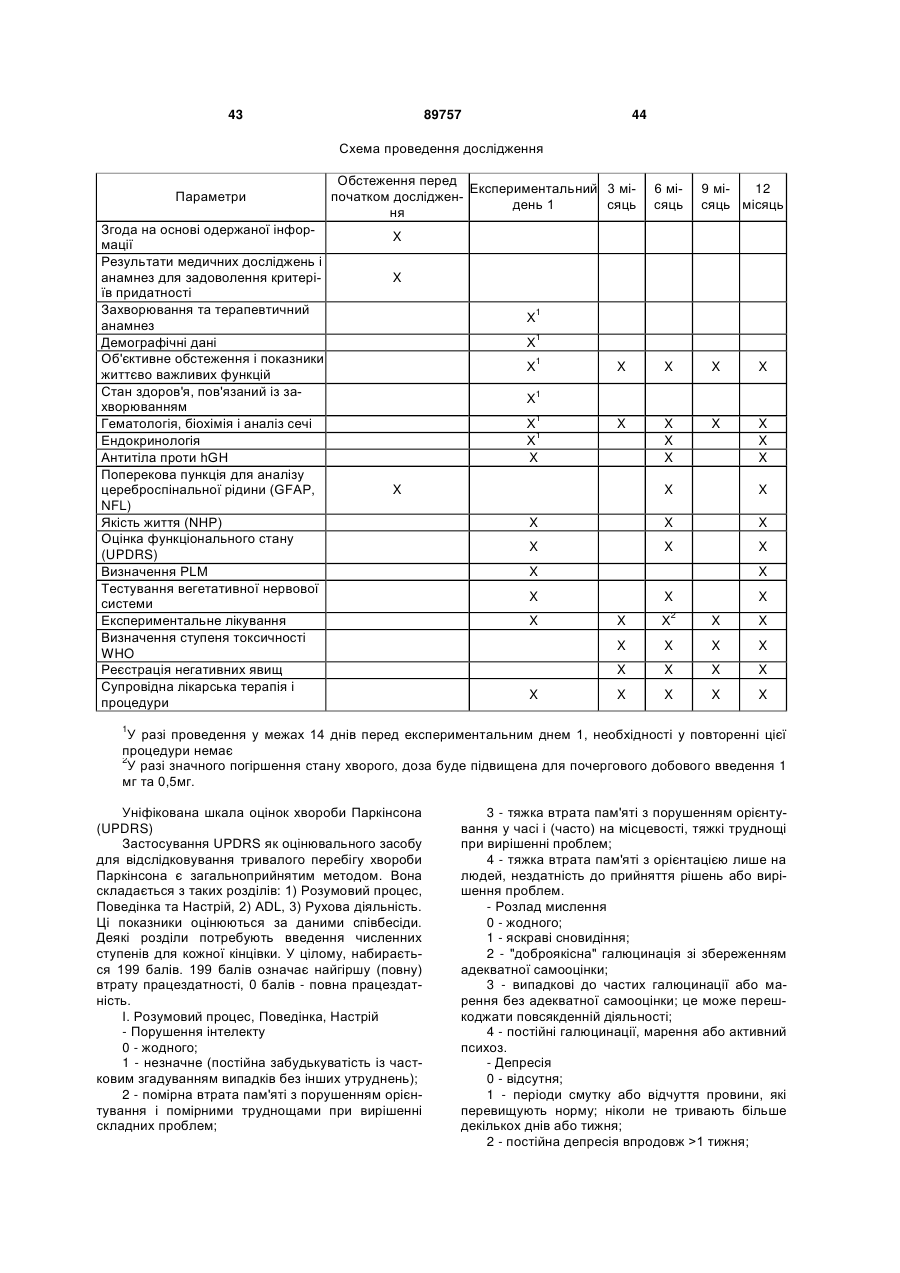 43 89757 44

Схема проведення дослідження

| Параметри | Обстеження перед початком дослідження | Експериментальний день 1 | 3 місяць | 6 місяць | 9 місяць | 12 місяць |
|---|---|---|---|---|---|---|
| Згода на основі одержаної інформації | X | | | | | |
| Результати медичних досліджень і анамнез для задоволення критеріїв придатності | X | | | | | |
| Захворювання та терапевтичний анамнез | | $X^1$ | | | | |
| Демографічні дані | | $X^1$ | | | | |
| Об'єктивне обстеження і показники життєво важливих функцій | | $X^1$ | X | X | X | X |
| Стан здоров'я, пов'язаний із захворюванням | | $X^1$ | | | | |
| Гематологія, біохімія і аналіз сечі | | $X^1$ | X | X | X | X |
| Ендокринологія | | $X^1$ | | X | | X |
| Антитіла проти hGH | | X | | X | | X |
| Поперекова пункція для аналізу цереброспінальної рідини (GFAP, NFL) | X | | | X | | X |
| Якість життя (NHP) | | X | | X | | X |
| Оцінка функціонального стану (UPDRS) | | X | | X | | X |
| Визначення PLM | | X | | | | X |
| Тестування вегетативної нервової системи | | X | | X | | X |
| Експериментальне лікування | | X | X | $X^2$ | X | X |
| Визначення ступеня токсичності WHO | | | X | X | X | X |
| Реєстрація негативних явищ | | | X | X | X | X |
| Супровідна лікарська терапія і процедури | | X | X | X | X | X |

$^1$У разі проведення у межах 14 днів перед експериментальним днем 1, необхідності у повторенні цієї процедури немає
$^2$У разі значного погіршення стану хворого, доза буде підвищена для почергового добового введення 1 мг та 0,5мг.

Уніфікована шкала оцінок хвороби Паркінсона (UPDRS)

Застосування UPDRS як оцінювального засобу для відслідковування тривалого перебігу хвороби Паркінсона є загальноприйнятим методом. Вона складається з таких розділів: 1) Розумовий процес, Поведінка та Настрій, 2) ADL, 3) Рухова діяльність. Ці показники оцінюються за даними співбесіди. Деякі розділи потребують введення численних ступенів для кожної кінцівки. У цілому, набирається 199 балів. 199 балів означає найгіршу (повну) втрату працездатності, 0 балів - повна працездатність.

I. Розумовий процес, Поведінка, Настрій

- Порушення інтелекту

0 - жодного;

1 - незначне (постійна забудькуватість із частковим згадуванням випадків без інших утруднень);

2 - помірна втрата пам'яті з порушенням орієнтування і помірними труднощами при вирішенні складних проблем;

3 - тяжка втрата пам'яті з порушенням орієнтування у часі і (часто) на місцевості, тяжкі труднощі при вирішенні проблем;

4 - тяжка втрата пам'яті з орієнтацією лише на людей, нездатність до прийняття рішень або вирішення проблем.

- Розлад мислення

0 - жодного;

1 - яскраві сновидіння;

2 - "доброякісна" галюцинація зі збереженням адекватної самооцінки;

3 - випадкові до частих галюцинації або марення без адекватної самооцінки; це може перешкоджати повсякденній діяльності;

4 - постійні галюцинації, марення або активний психоз.

- Депресія

0 - відсутня;

1 - періоди смутку або відчуття провини, які перевищують норму; ніколи не тривають більше декількох днів або тижня;

2 - постійна депресія впродовж >1 тижня;